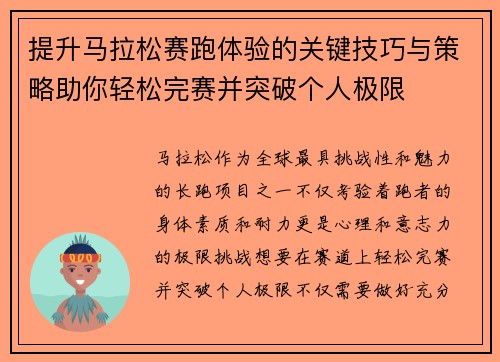 提升马拉松赛跑体验的关键技巧与策略助你轻松完赛并突破个人极限

马拉松作为全球最具挑战性和魅力的长跑项目之一不仅考验着跑者的身体素质和耐力更是心理和意志力的极限挑战想要在赛道上轻松完赛并突破个人极限不仅需要做好充分